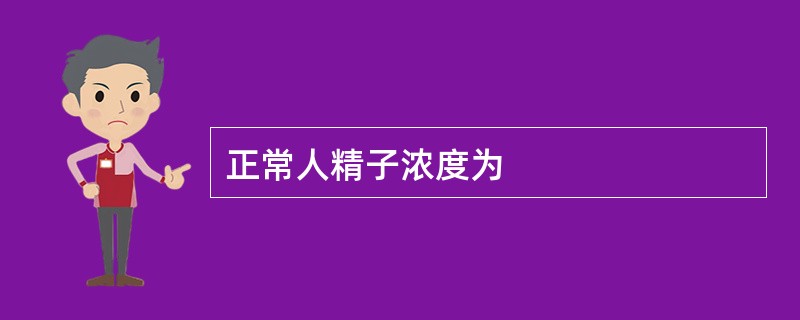 正常人精子浓度为